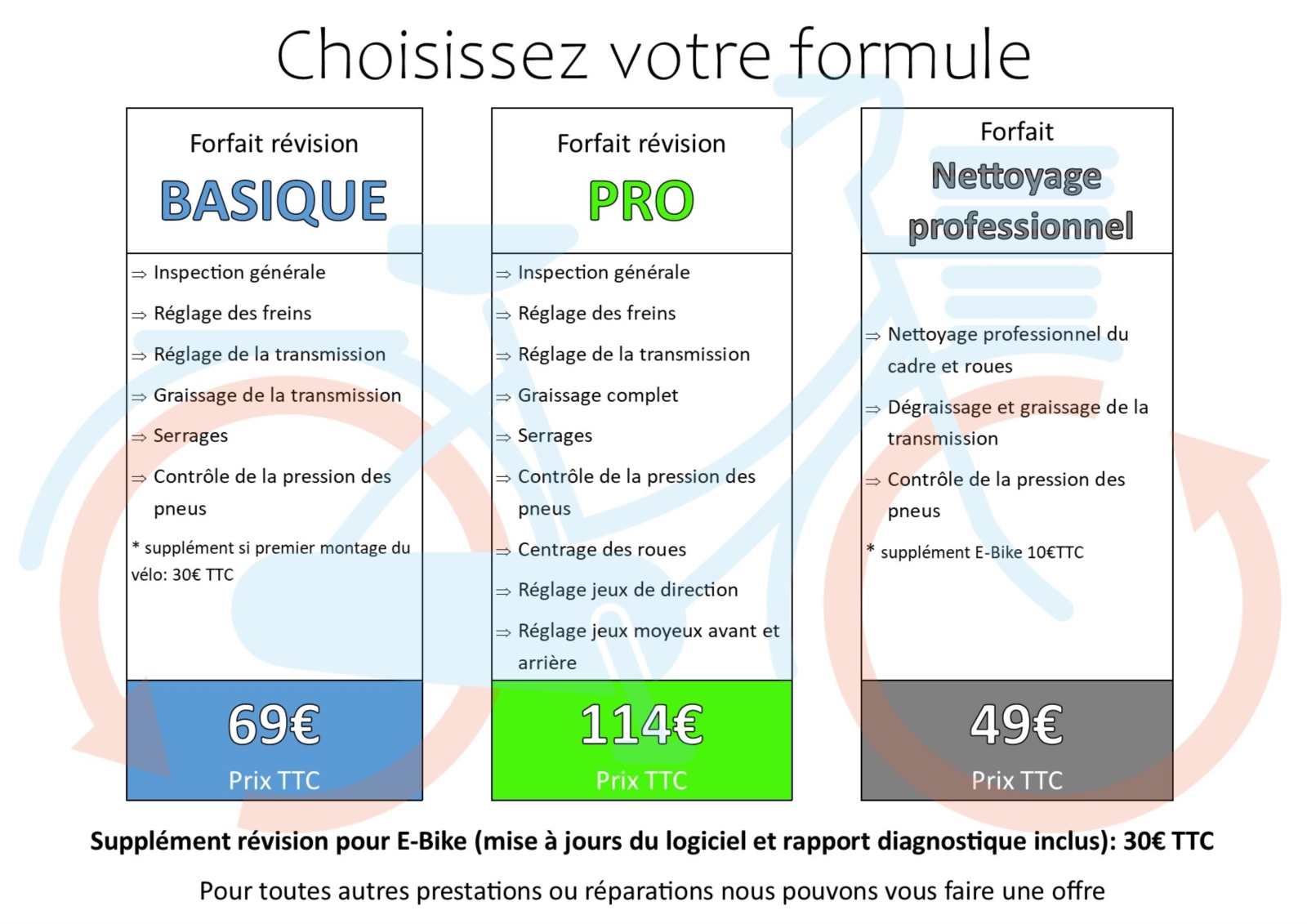 Choisissez votre formule

Forfait révision
BASIQUE

⇒ Inspection générale
⇒ Réglage des freins
⇒ Réglage de la transmission
⇒ Graissage de la transmission
⇒ Serrages
⇒ Contrôle de la pression des pneus

* supplément si premier montage du vélo: 30€ TTC

69€
Prix TTC

Forfait révision
PRO

⇒ Inspection générale
⇒ Réglage des freins
⇒ Réglage de la transmission
⇒ Graissage complet
⇒ Serrages
⇒ Contrôle de la pression des pneus
⇒ Centrage des roues
⇒ Réglage jeux de direction
⇒ Réglage jeux moyeux avant et arrière

114€
Prix TTC

Forfait
Nettoyage professionnel

⇒ Nettoyage professionnel du cadre et roues
⇒ Dégraissage et graissage de la transmission
⇒ Contrôle de la pression des pneus

* supplément E-Bike 10€TTC

49€
Prix TTC

Supplément révision pour E-Bike (mise à jours du logiciel et rapport diagnostique inclus): 30€ TTC

Pour toutes autres prestations ou réparations nous pouvons vous faire une offre